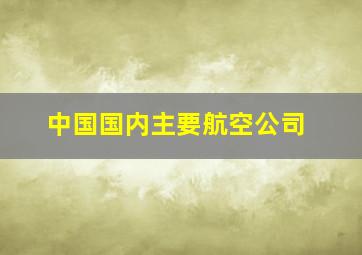 中国国内主要航空公司